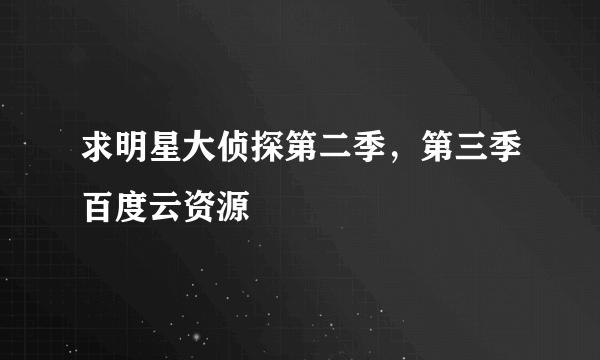 求明星大侦探第二季，第三季百度云资源